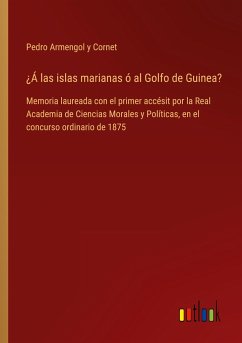 Pedro Armengol y Cornet

¿Á las islas marianas ó al Golfo de Guinea?

Memoria laureada con el primer accésit por la Real Academia de Ciencias Morales y Políticas, en el concurso ordinario de 1875

outlook